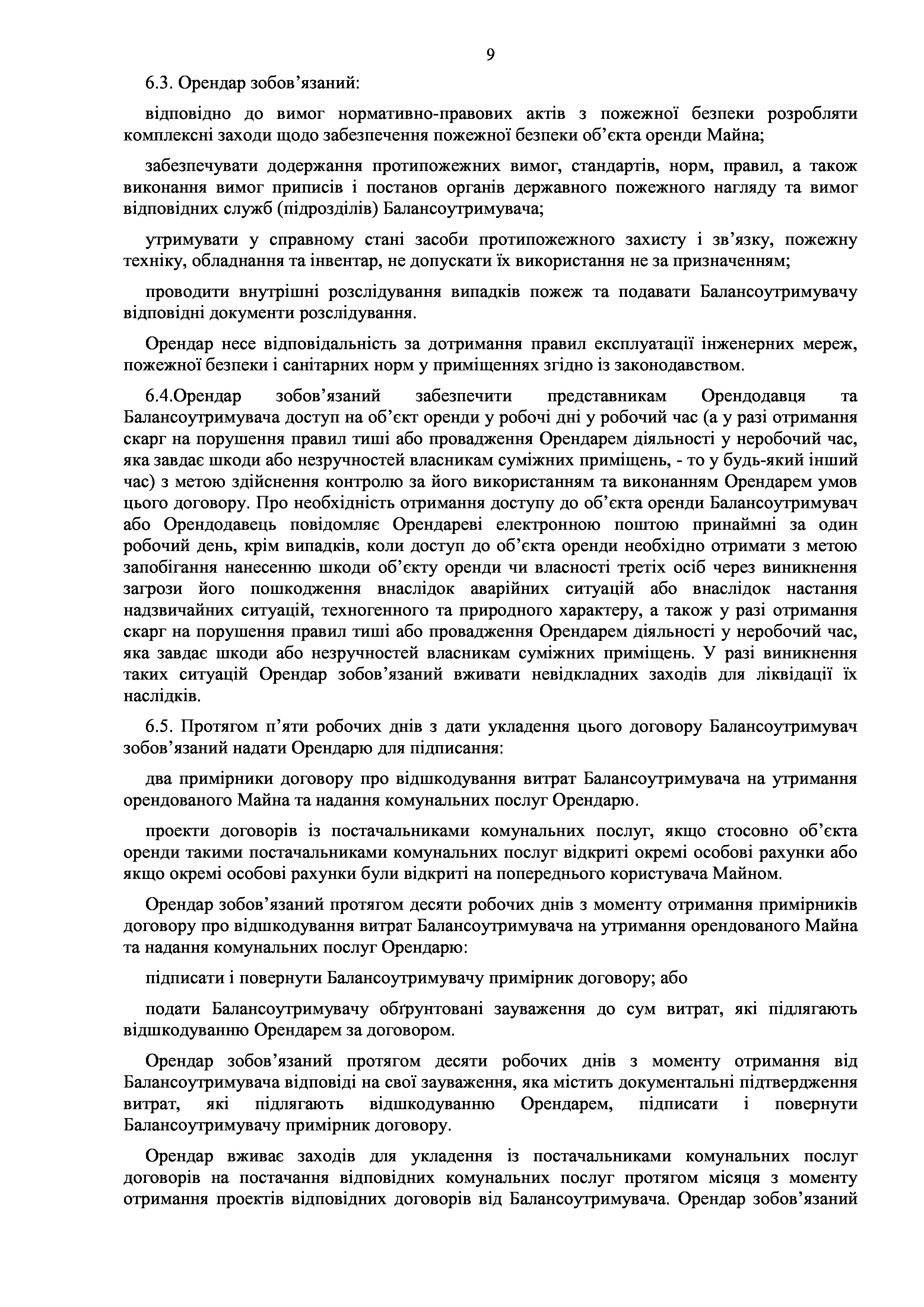 9

6.3. Орендар зобов’язаний:

відповідно до вимог нормативно-правових актів з пожежної безпеки розробляти комплексні заходи щодо забезпечення пожежної безпеки об’єкта оренди Майна;

забезпечувати додержання протипожежних вимог, стандартів, норм, правил, а також виконання вимог приписів і постанов органів державного пожежного нагляду та вимог відповідних служб (підрозділів) Балансоутримувача;

утримувати у справному стані засоби протипожежного захисту і зв’язку, пожежну техніку, обладнання та інвентар, не допускати їх використання не за призначенням;

проводити внутрішні розслідування випадків пожеж та подавати Балансоутримувачу відповідні документи розслідування.

Орендар несе відповідальність за дотримання правил експлуатації інженерних мереж, пожежної безпеки і санітарних норм у приміщеннях згідно із законодавством.

6.4.Орендар зобов’язаний забезпечити представникам Орендодавця та Балансоутримувача доступ на об’єкт оренди у робочі дні у робочий час (а у разі отримання скарг на порушення правил тиші або провадження Орендарем діяльності у неробочий час, яка завдає шкоди або незручностей власникам суміжних приміщень, - то у будь-який інший час) з метою здійснення контролю за його використанням та виконанням Орендарем умов цього договору. Про необхідність отримання доступу до об’єкта оренди Балансоутримувач або Орендодавець повідомляє Орендареві електронною поштою принаймні за один робочий день, крім випадків, коли доступ до об’єкта оренди необхідно отримати з метою запобігання нанесенню шкоди об’єкту оренди чи власності третіх осіб через виникнення загрози його пошкодження внаслідок аварійних ситуацій або внаслідок настання надзвичайних ситуацій, техногенного та природного характеру, а також у разі отримання скарг на порушення правил тиші або провадження Орендарем діяльності у неробочий час, яка завдає шкоди або незручностей власникам суміжних приміщень. У разі виникнення таких ситуацій Орендар зобов’язаний вживати невідкладних заходів для ліквідації їх наслідків.

6.5. Протягом п’яти робочих днів з дати укладення цього договору Балансоутримувач зобов’язаний надати Орендарю для підписання:

два примірники договору про відшкодування витрат Балансоутримувача на утримання орендованого Майна та надання комунальних послуг Орендарю.

проекти договорів із постачальниками комунальних послуг, якщо стосовно об’єкта оренди такими постачальниками комунальних послуг відкриті окремі особові рахунки або якщо окремі особові рахунки були відкриті на попереднього користувача Майном.

Орендар зобов’язаний протягом десяти робочих днів з моменту отримання примірників договору про відшкодування витрат Балансоутримувача на утримання орендованого Майна та надання комунальних послуг Орендарю:

підписати і повернути Балансоутримувачу примірник договору; або

подати Балансоутримувачу обґрунтовані зауваження до сум витрат, які підлягають відшкодуванню Орендарем за договором.

Орендар зобов’язаний протягом десяти робочих днів з моменту отримання від Балансоутримувача відповіді на свої зауваження, яка містить документальні підтвердження витрат, які підлягають відшкодуванню Орендарем, підписати і повернути Балансоутримувачу примірник договору.

Орендар вживає заходів для укладення із постачальниками комунальних послуг договорів на постачання відповідних комунальних послуг протягом місяця з моменту отримання проектів відповідних договорів від Балансоутримувача. Орендар зобов’язаний